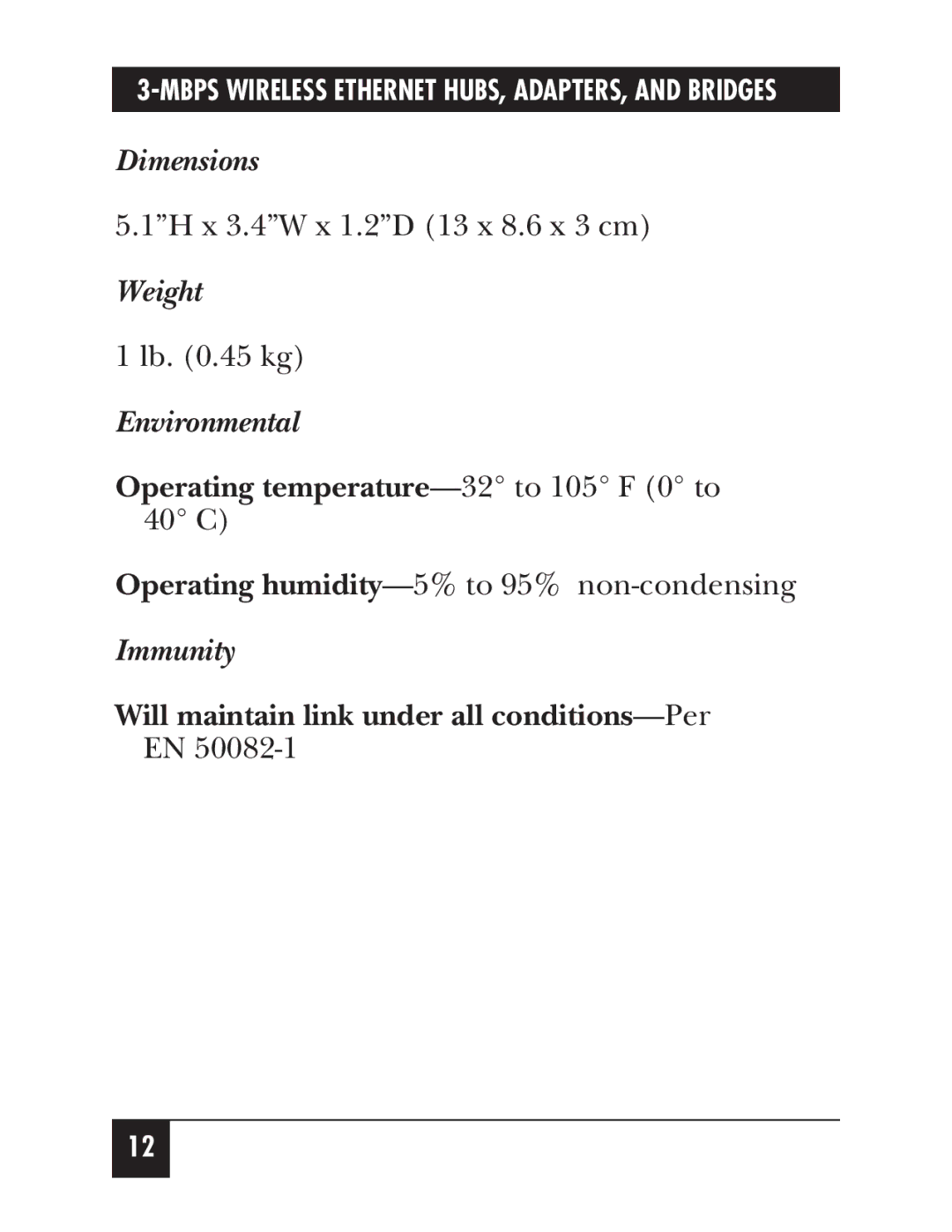 3-MBPS WIRELESS ETHERNET HUBS, ADAPTERS, AND BRIDGES

Dimensions

5.1”H x 3.4”W x 1.2”D (13 x 8.6 x 3 cm)

Weight

1 lb. (0.45 kg)

Environmental

Operating temperature—32° to 105° F (0° to 40° C)

Operating humidity—5% to 95% non-condensing

Immunity

Will maintain link under all conditions—Per EN 50082-1

12